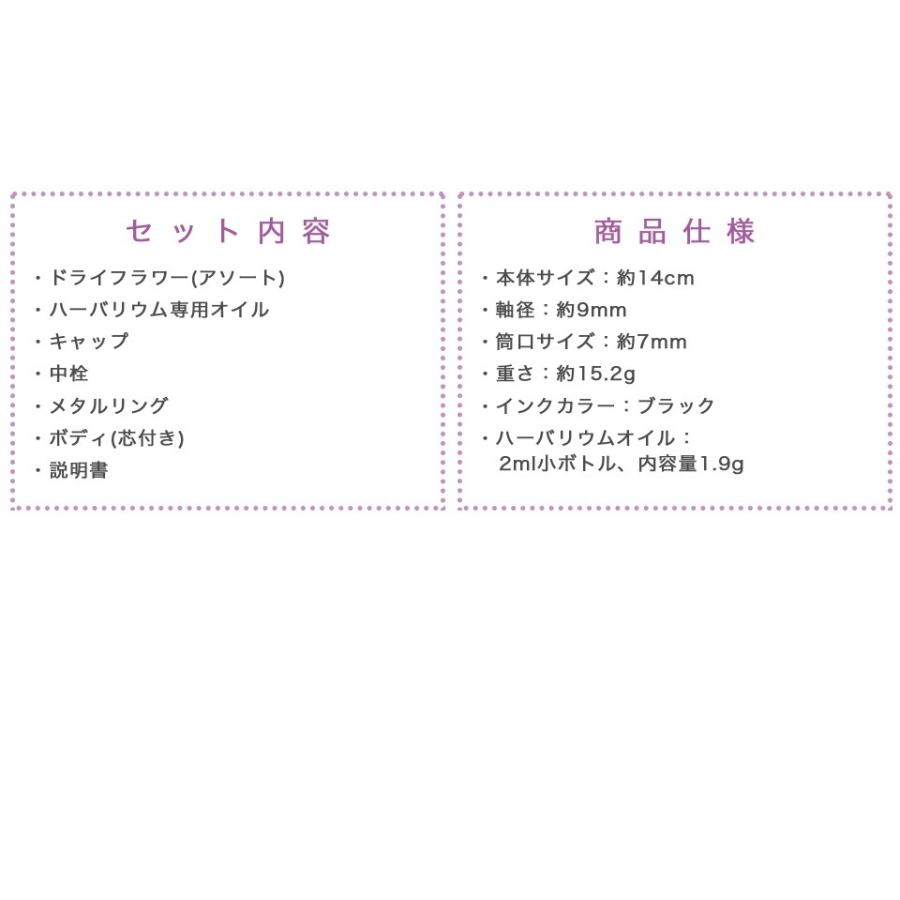 セット内容

・ドライフラワー(アソート)
・ハーバリウム専用オイル
・キャップ
・中栓
・メタルリング
・ボディ(芯付き)
・説明書

商品仕様

・本体サイズ：約14cm
・軸径：約9mm
・筒口サイズ：約7mm
・重さ：約15.2g
・インクカラー：ブラック
・ハーバリウムオイル：2ml小ボトル、内容量1.9g